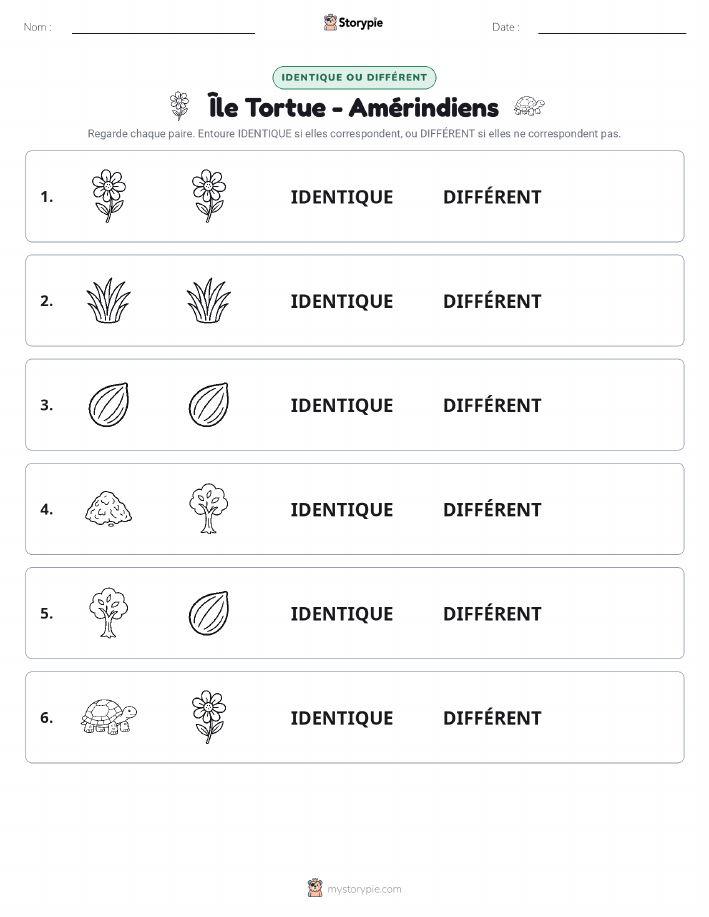 Nom :

Storypie

Date :

IDENTIQUE OU DIFFÉRENT

Île Tortue - Amérindiens

Regarde chaque paire. Entoure IDENTIQUE si elles correspondent, ou DIFFÉRENT si elles ne correspondent pas.

1. IDENTIQUE DIFFÉRENT

2. IDENTIQUE DIFFÉRENT

3. IDENTIQUE DIFFÉRENT

4. IDENTIQUE DIFFÉRENT

5. IDENTIQUE DIFFÉRENT

6. IDENTIQUE DIFFÉRENT

mystorypie.com